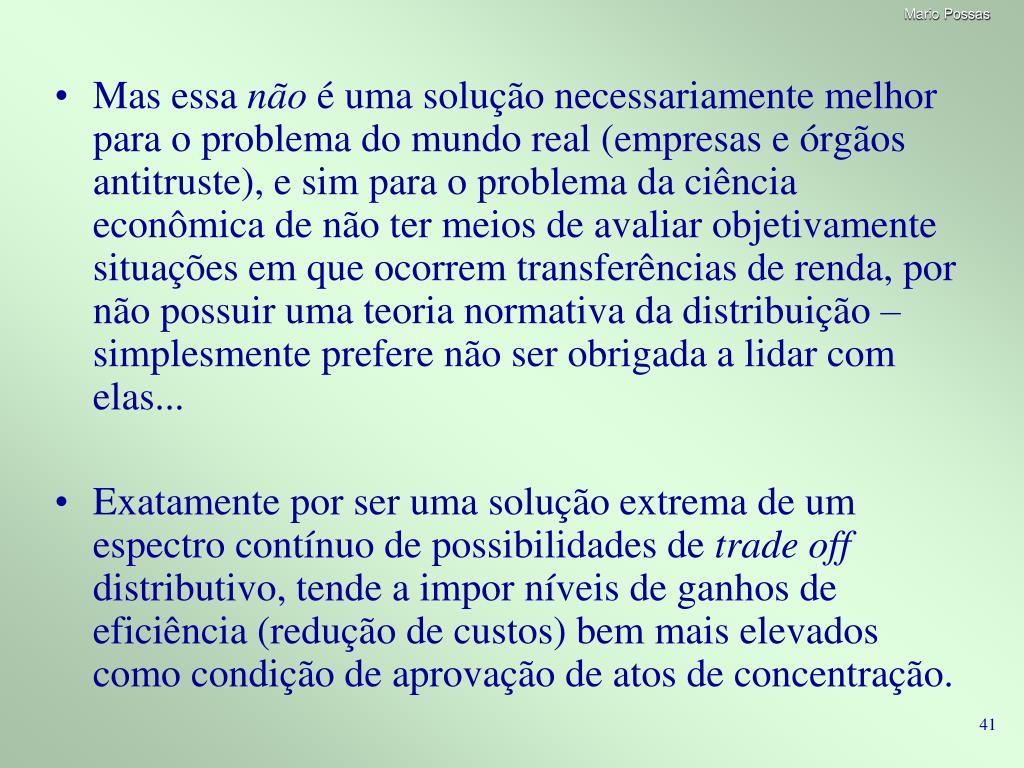 Mario Possas

• Mas essa não é uma solução necessariamente melhor para o problema do mundo real (empresas e órgãos antitruste), e sim para o problema da ciência econômica de não ter meios de avaliar objetivamente situações em que ocorrem transferências de renda, por não possuir uma teoria normativa da distribuição – simplesmente prefere não ser obrigada a lidar com elas...

• Exatamente por ser uma solução extrema de um espectro contínuo de possibilidades de trade off distributivo, tende a impor níveis de ganhos de eficiência (redução de custos) bem mais elevados como condição de aprovação de atos de concentração.

41